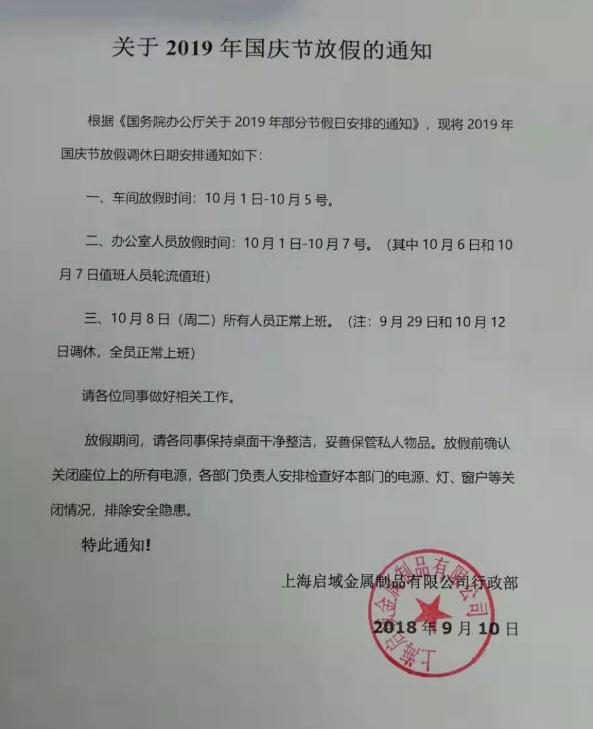 关于 2019 年国庆节放假的通知

根据《国务院办公厅关于 2019 年部分节假日安排的通知》，现将 2019 年国庆节放假调休日期安排通知如下：

一、车间放假时间：10 月 1 日-10 月 5 号。

二、办公室人员放假时间：10 月 1 日-10 月 7 号。（其中 10 月 6 日和 10 月 7 日值班人员轮流值班）

三、10 月 8 日（周二）所有人员正常上班。（注：9 月 29 日和 10 月 12 日调休，全员正常上班）

请各位同事做好相关工作。

放假期间，请各同事保持桌面干净整洁，妥善保管私人物品。放假前确认关闭座位上的所有电源，各部门负责人安排检查好本部门的电源、灯、窗户等关闭情况，排除安全隐患。

特此通知！

上海启域金属制品有限公司行政部

2018 年 9 月 10 日

上海启域金属制品有限公司